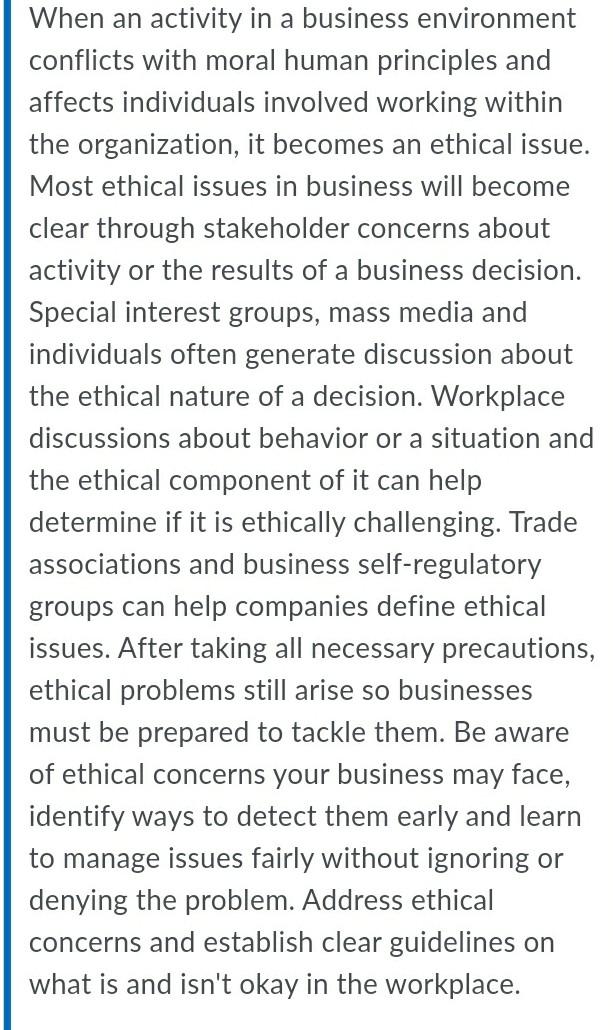 When an activity in a business environment conflicts with moral human principles and affects individuals involved working within the organization, it becomes an ethical issue. Most ethical issues in business will become clear through stakeholder concerns about activity or the results of a business decision. Special interest groups, mass media and individuals often generate discussion about the ethical nature of a decision. Workplace discussions about behavior or a situation and the ethical component of it can help determine if it is ethically challenging. Trade associations and business self-regulatory groups can help companies define ethical issues. After taking all necessary precautions, ethical problems still arise so businesses must be prepared to tackle them. Be aware of ethical concerns your business may face, identify ways to detect them early and learn to manage issues fairly without ignoring or denying the problem. Address ethical concerns and establish clear guidelines on what is and isn't okay in the workplace.